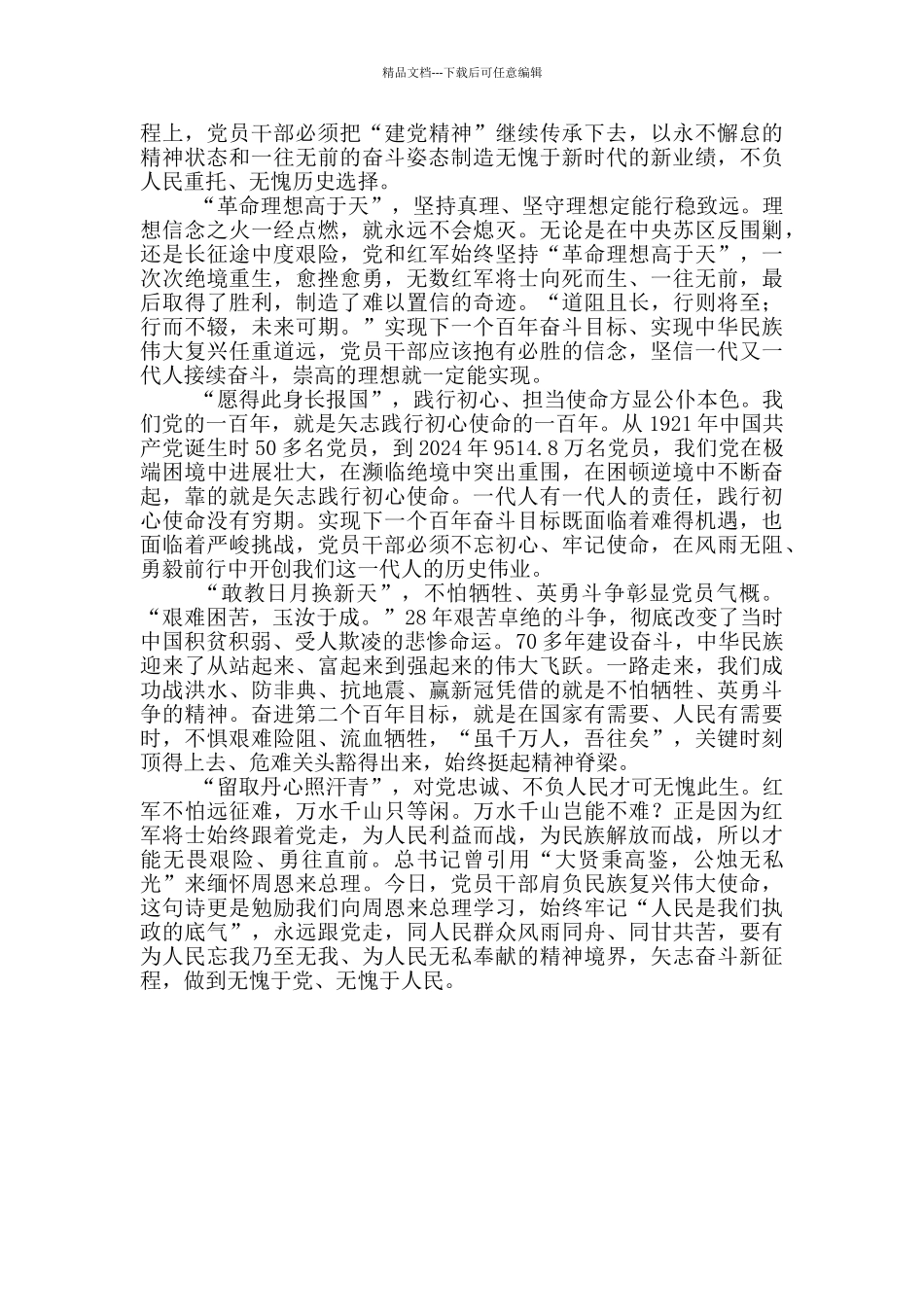 精品文档---下载后可任意编辑

程上，党员干部必须把“建党精神”继续传承下去，以永不懈怠的精神状态和一往无前的奋斗姿态制造无愧于新时代的新业绩，不负人民重托、无愧历史选择。

“革命理想高于天”，坚持真理、坚守理想定能行稳致远。理想信念之火一经点燃，就永远不会熄灭。无论是在中央苏区反围剿，还是长征途中度艰险，党和红军始终坚持“革命理想高于天”，一次次绝境重生，愈挫愈勇，无数红军将士向死而生、一往无前，最后取得了胜利，制造了难以置信的奇迹。“道阻且长，行则将至；行而不辍，未来可期。”实现下一个百年奋斗目标、实现中华民族伟大复兴任重道远，党员干部应该抱有必胜的信念，坚信一代又一代人接续奋斗，崇高的理想就一定能实现。

“愿得此身长报国”，践行初心、担当使命方显公仆本色。我们党的一百年，就是矢志践行初心使命的一百年。从 1921 年中国共产党诞生时 50 多名党员，到 2024 年 9514.8 万名党员，我们党在极端困境中进展壮大，在濒临绝境中突出重围，在困顿逆境中不断奋起，靠的就是矢志践行初心使命。一代人有一代人的责任，践行初心使命没有穷期。实现下一个百年奋斗目标既面临着难得机遇，也面临着严峻挑战，党员干部必须不忘初心、牢记使命，在风雨无阻、勇毅前行中开创我们这一代人的历史伟业。

“敢教日月换新天”，不怕牺牲、英勇斗争彰显党员气概。“艰难困苦，玉汝于成。”28 年艰苦卓绝的斗争，彻底改变了当时中国积贫积弱、受人欺凌的悲惨命运。70 多年建设奋斗，中华民族迎来了从站起来、富起来到强起来的伟大飞跃。一路走来，我们成功战洪水、防非典、抗地震、赢新冠凭借的就是不怕牺牲、英勇斗争的精神。奋进第二个百年目标，就是在国家有需要、人民有需要时，不惧艰难险阻、流血牺牲，“虽千万人，吾往矣”，关键时刻顶得上去、危难关头豁得出来，始终挺起精神脊梁。

“留取丹心照汗青”，对党忠诚、不负人民才可无愧此生。红军不怕远征难，万水千山只等闲。万水千山岂能不难？正是因为红军将士始终跟着党走，为人民利益而战，为民族解放而战，所以才能无畏艰险、勇往直前。总书记曾引用“大贤秉高鉴，公烛无私光”来缅怀周恩来总理。今日，党员干部肩负民族复兴伟大使命，这句诗更是勉励我们向周恩来总理学习，始终牢记“人民是我们执政的底气”，永远跟党走，同人民群众风雨同舟、同甘共苦，要有为人民忘我乃至无我、为人民无私奉献的精神境界，矢志奋斗新征程，做到无愧于党、无愧于人民。